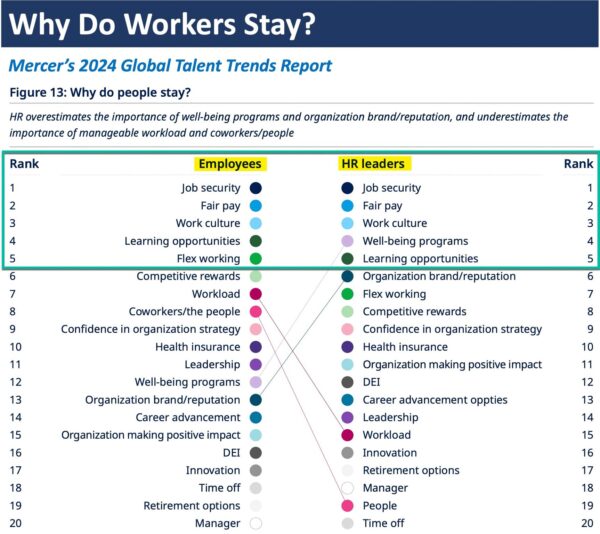 Why Do Workers Stay?

Mercer's 2024 Global Talent Trends Report

Figure 13: Why do people stay?

HR overestimates the importance of well-being programs and organization brand/reputation, and underestimates the importance of manageable workload and coworkers/people

| Rank | Employees | HR leaders | Rank |
|---|---|---|---|
| 1 | Job security | Job security | 1 |
| 2 | Fair pay | Fair pay | 2 |
| 3 | Work culture | Work culture | 3 |
| 4 | Learning opportunities | Well-being programs | 4 |
| 5 | Flex working | Learning opportunities | 5 |
| 6 | Competitive rewards | Organization brand/reputation | 6 |
| 7 | Workload | Flex working | 7 |
| 8 | Coworkers/the people | Competitive rewards | 8 |
| 9 | Confidence in organization strategy | Confidence in organization strategy | 9 |
| 10 | Health insurance | Health insurance | 10 |
| 11 | Leadership | Organization making positive impact | 11 |
| 12 | Well-being programs | DEI | 12 |
| 13 | Organization brand/reputation | Career advancement oppties | 13 |
| 14 | Career advancement | Leadership | 14 |
| 15 | Organization making positive impact | Workload | 15 |
| 16 | DEI | Innovation | 16 |
| 17 | Innovation | Retirement options | 17 |
| 18 | Time off | Manager | 18 |
| 19 | Retirement options | People | 19 |
| 20 | Manager | Time off | 20 |